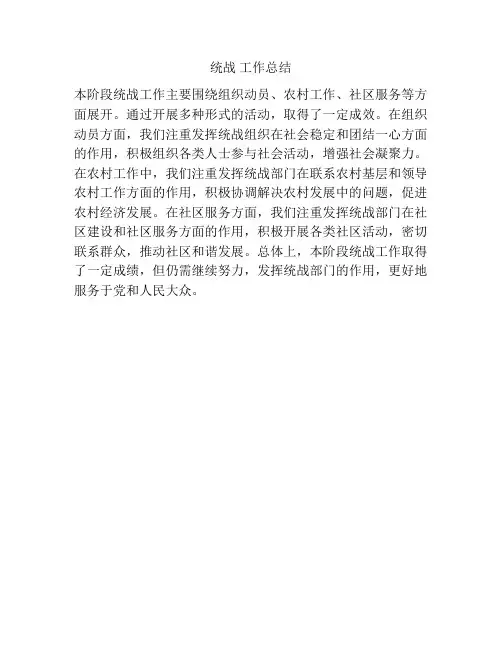 统战 工作总结

本阶段统战工作主要围绕组织动员、农村工作、社区服务等方面展开。通过开展多种形式的活动，取得了一定成效。在组织动员方面，我们注重发挥统战组织在社会稳定和团结一心方面的作用，积极组织各类人士参与社会活动，增强社会凝聚力。在农村工作中，我们注重发挥统战部门在联系农村基层和领导农村工作方面的作用，积极协调解决农村发展中的问题，促进农村经济发展。在社区服务方面，我们注重发挥统战部门在社区建设和社区服务方面的作用，积极开展各类社区活动，密切联系群众，推动社区和谐发展。总体上，本阶段统战工作取得了一定成绩，但仍需继续努力，发挥统战部门的作用，更好地服务于党和人民大众。